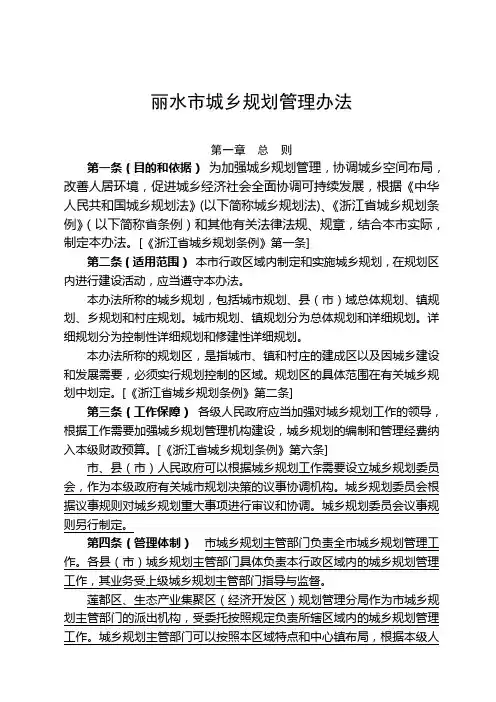 丽水市城乡规划管理办法

第一章　总　则

第一条（目的和依据）　为加强城乡规划管理，协调城乡空间布局，改善人居环境，促进城乡经济社会全面协调可持续发展，根据《中华人民共和国城乡规划法》(以下简称城乡规划法)、《浙江省城乡规划条例》（以下简称省条例）和其他有关法律法规、规章，结合本市实际，制定本办法。[《浙江省城乡规划条例》第一条]

第二条（适用范围）　本市行政区域内制定和实施城乡规划，在规划区内进行建设活动，应当遵守本办法。

本办法所称的城乡规划，包括城市规划、县（市）域总体规划、镇规划、乡规划和村庄规划。城市规划、镇规划分为总体规划和详细规划。详细规划分为控制性详细规划和修建性详细规划。

本办法所称的规划区，是指城市、镇和村庄的建成区以及因城乡建设和发展需要，必须实行规划控制的区域。规划区的具体范围在有关城乡规划中划定。[《浙江省城乡规划条例》第二条]

第三条（工作保障）　各级人民政府应当加强对城乡规划工作的领导，根据工作需要加强城乡规划管理机构建设，城乡规划的编制和管理经费纳入本级财政预算。[《浙江省城乡规划条例》第六条]

市、县（市）人民政府可以根据城乡规划工作需要设立城乡规划委员会，作为本级政府有关城市规划决策的议事协调机构。城乡规划委员会根据议事规则对城乡规划重大事项进行审议和协调。城乡规划委员会议事规则另行制定。

第四条（管理体制）　市城乡规划主管部门负责全市城乡规划管理工作。各县（市）城乡规划主管部门具体负责本行政区域内的城乡规划管理工作，其业务受上级城乡规划主管部门指导与监督。

莲都区、生态产业集聚区（经济开发区）规划管理分局作为市城乡规划主管部门的派出机构，受委托按照规定负责所辖区域内的城乡规划管理工作。城乡规划主管部门可以按照本区域特点和中心镇布局，根据本级人